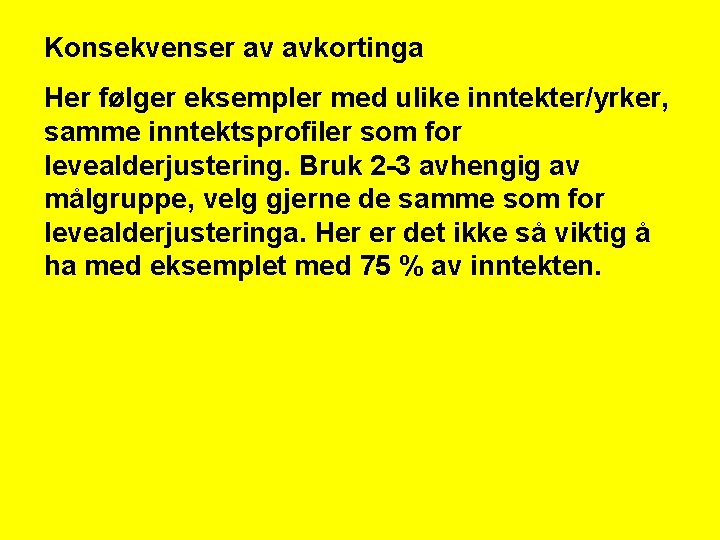 Konsekvenser av avkortinga

Her følger eksempler med ulike inntekter/yrker, samme inntektsprofiler som for levealderjustering. Bruk 2-3 avhengig av målgruppe, velg gjerne de samme som for levealderjusteringa. Her er det ikke så viktig å ha med eksemplet med 75 % av inntekten.